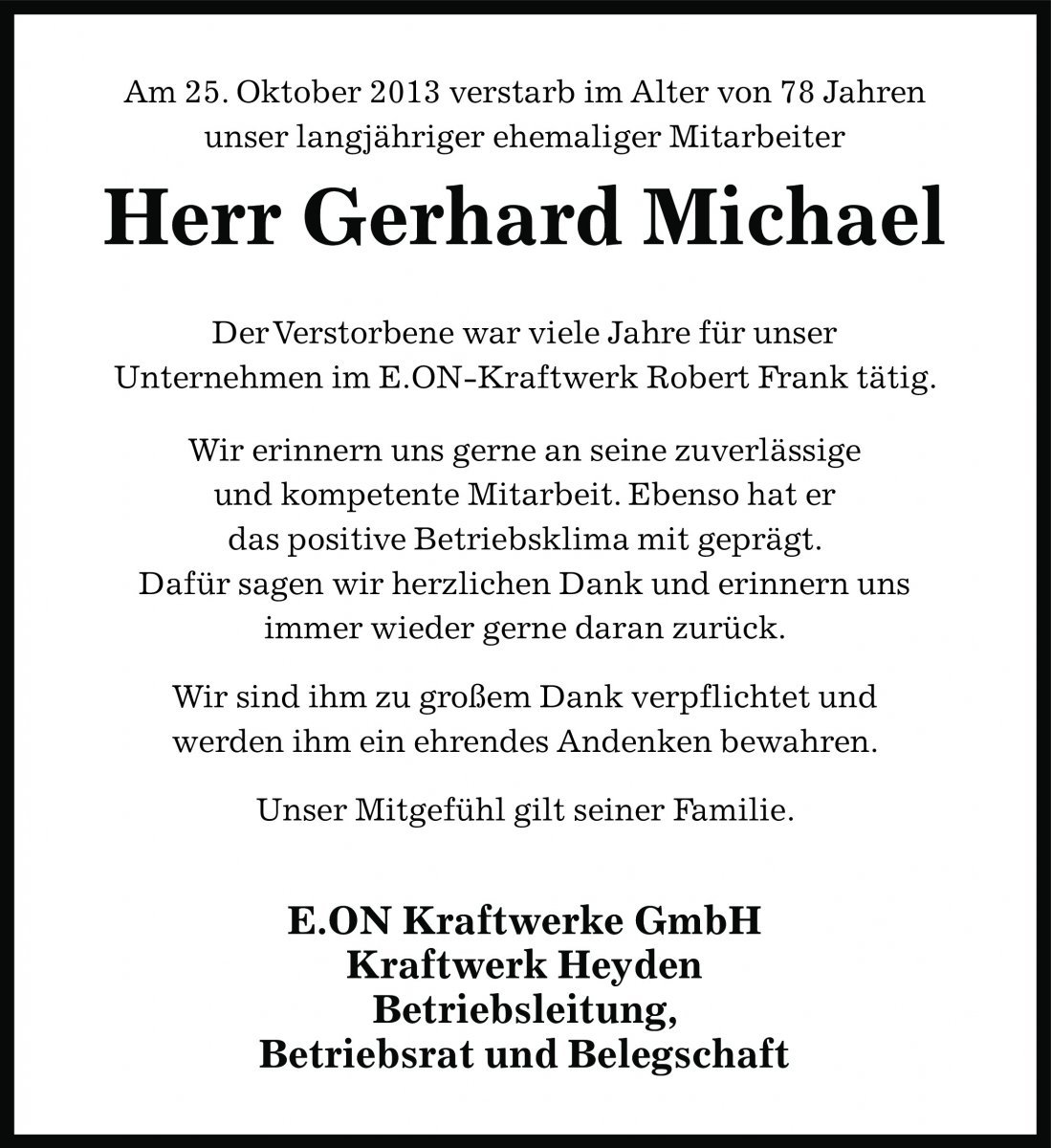 Am 25. Oktober 2013 verstarb im Alter von 78 Jahren unser langjähriger ehemaliger Mitarbeiter

Herr Gerhard Michael

Der Verstorbene war viele Jahre für unser Unternehmen im E.ON-Kraftwerk Robert Frank tätig.

Wir erinnern uns gerne an seine zuverlässige und kompetente Mitarbeit. Ebenso hat er das positive Betriebsklima mit geprägt. Dafür sagen wir herzlichen Dank und erinnern uns immer wieder gerne daran zurück.

Wir sind ihm zu großem Dank verpflichtet und werden ihm ein ehrendes Andenken bewahren.

Unser Mitgefühl gilt seiner Familie.

E.ON Kraftwerke GmbH
Kraftwerk Heyden
Betriebsleitung,
Betriebsrat und Belegschaft